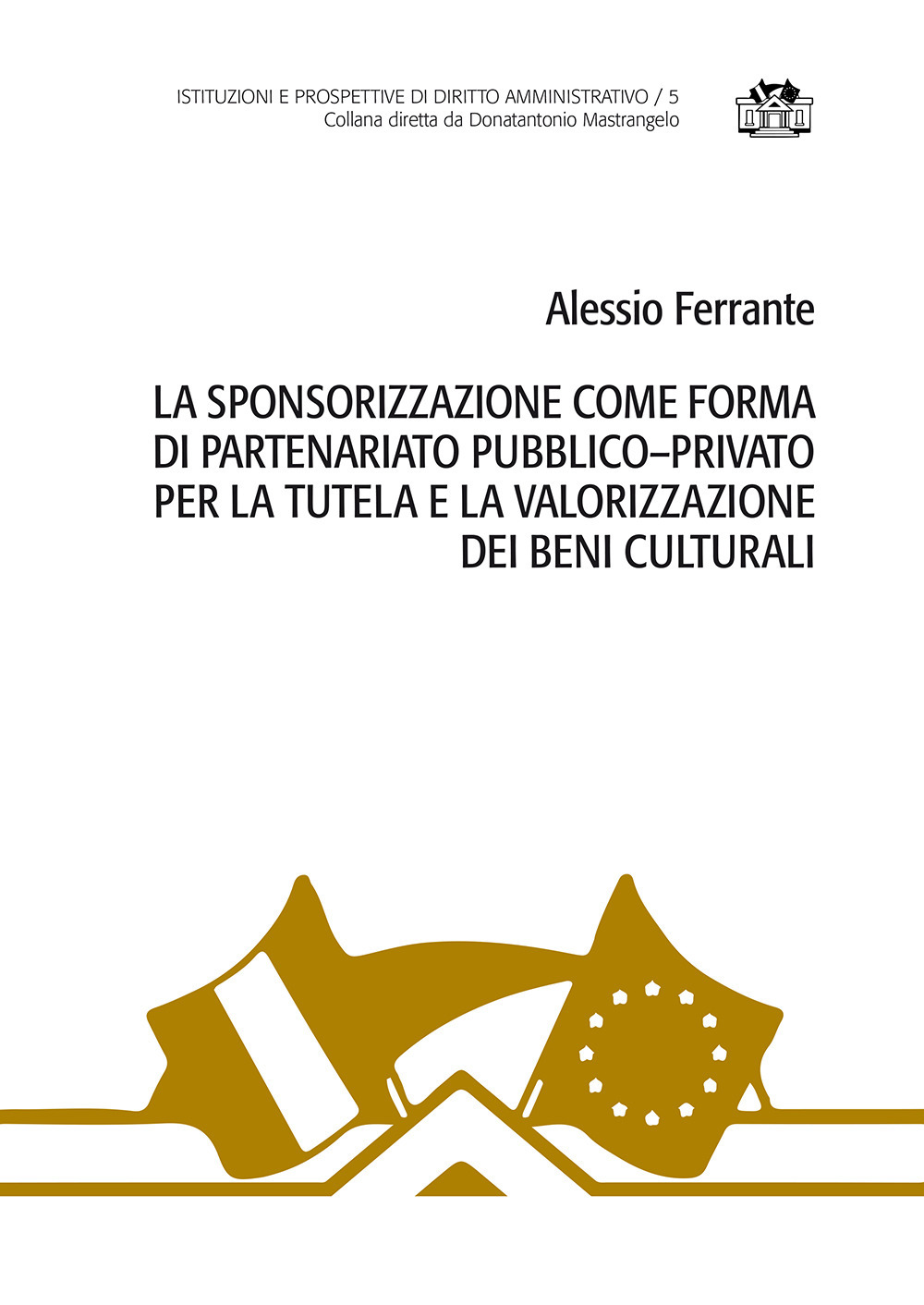 ISTITUZIONI E PROSPETTIVE DI DIRITTO AMMINISTRATIVO / 5
Collana diretta da Donatantonio Mastrangelo

Alessio Ferrante

LA SPONSORIZZAZIONE COME FORMA DI PARTENARIATO PUBBLICO–PRIVATO PER LA TUTELA E LA VALORIZZAZIONE DEI BENI CULTURALI